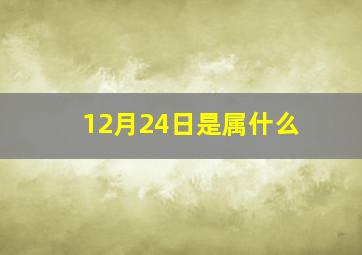 12月24日是属什么